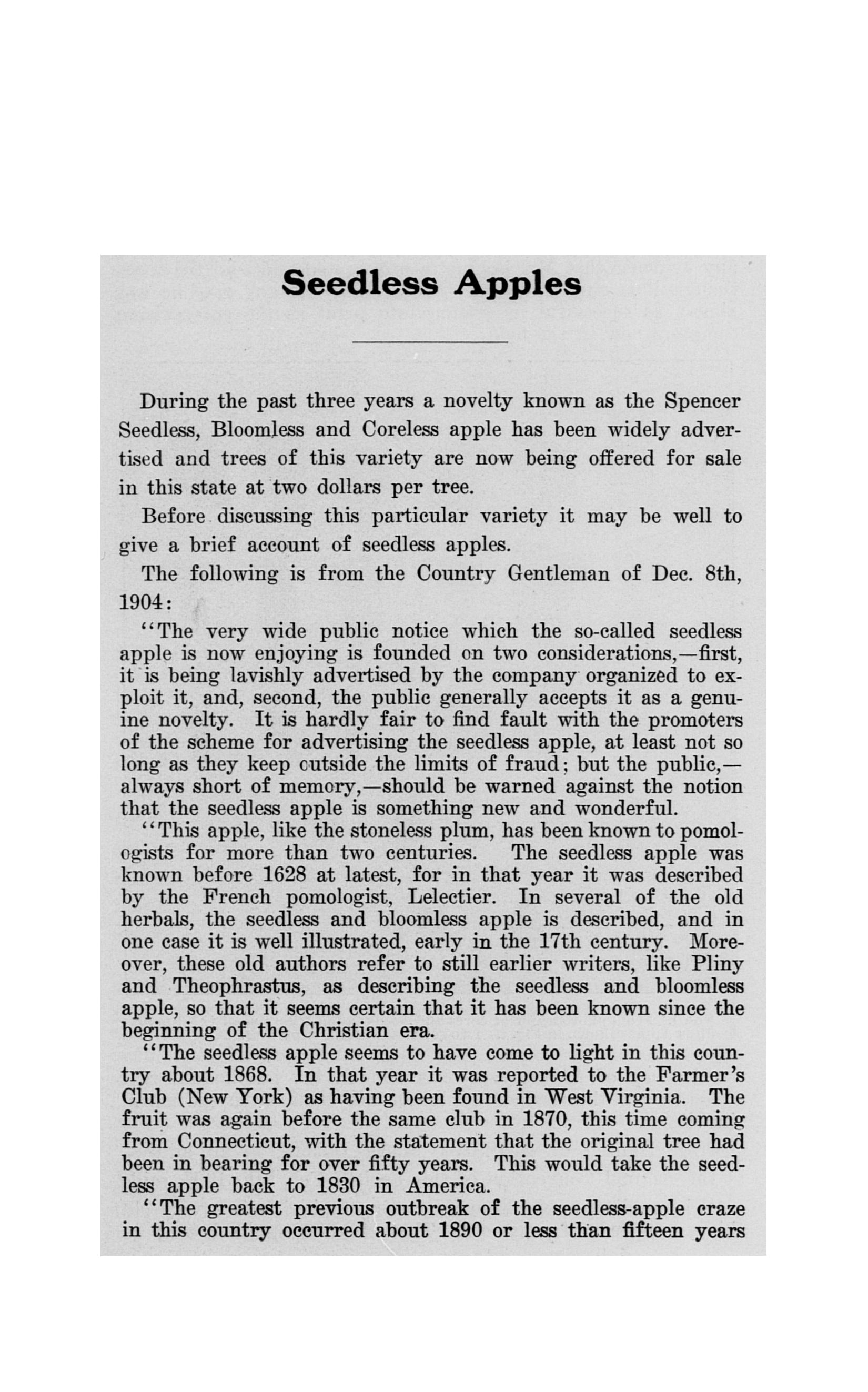 Seedless Apples

During the past three years a novelty known as the Spencer Seedless, Bloomless and Coreless apple has been widely advertised and trees of this variety are now being offered for sale in this state at two dollars per tree.

Before discussing this particular variety it may be well to give a brief account of seedless apples.

The following is from the Country Gentleman of Dec. 8th, 1904:

"The very wide public notice which the so-called seedless apple is now enjoying is founded on two considerations,—first, it is being lavishly advertised by the company organized to exploit it, and, second, the public generally accepts it as a genuine novelty. It is hardly fair to find fault with the promoters of the scheme for advertising the seedless apple, at least not so long as they keep outside the limits of fraud; but the public,—always short of memory,—should be warned against the notion that the seedless apple is something new and wonderful.

"This apple, like the stoneless plum, has been known to pomologists for more than two centuries. The seedless apple was known before 1628 at latest, for in that year it was described by the French pomologist, Lelectier. In several of the old herbals, the seedless and bloomless apple is described, and in one case it is well illustrated, early in the 17th century. Moreover, these old authors refer to still earlier writers, like Pliny and Theophrastus, as describing the seedless and bloomless apple, so that it seems certain that it has been known since the beginning of the Christian era.

"The seedless apple seems to have come to light in this country about 1868. In that year it was reported to the Farmer's Club (New York) as having been found in West Virginia. The fruit was again before the same club in 1870, this time coming from Connecticut, with the statement that the original tree had been in bearing for over fifty years. This would take the seedless apple back to 1830 in America.

"The greatest previous outbreak of the seedless-apple craze in this country occurred about 1890 or less than fifteen years